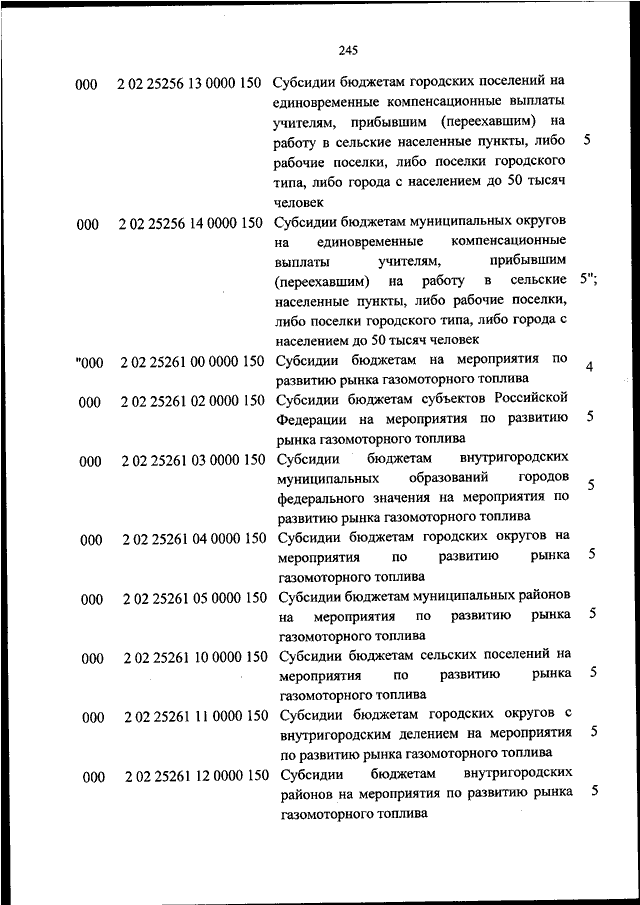 245

| | | | |
|---|---|---|---|
| 000 | 2 02 25256 13 0000 150 | Субсидии бюджетам городских поселений на единовременные компенсационные выплаты учителям, прибывшим (переехавшим) на работу в сельские населенные пункты, либо рабочие поселки, либо поселки городского типа, либо города с населением до 50 тысяч человек | 5 |
| 000 | 2 02 25256 14 0000 150 | Субсидии бюджетам муниципальных округов на единовременные компенсационные выплаты учителям, прибывшим (переехавшим) на работу в сельские населенные пункты, либо рабочие поселки, либо поселки городского типа, либо города с населением до 50 тысяч человек | 5"; |
| "000 | 2 02 25261 00 0000 150 | Субсидии бюджетам на мероприятия по развитию рынка газомоторного топлива | 4 |
| 000 | 2 02 25261 02 0000 150 | Субсидии бюджетам субъектов Российской Федерации на мероприятия по развитию рынка газомоторного топлива | 5 |
| 000 | 2 02 25261 03 0000 150 | Субсидии бюджетам внутригородских муниципальных образований городов федерального значения на мероприятия по развитию рынка газомоторного топлива | 5 |
| 000 | 2 02 25261 04 0000 150 | Субсидии бюджетам городских округов на мероприятия по развитию рынка газомоторного топлива | 5 |
| 000 | 2 02 25261 05 0000 150 | Субсидии бюджетам муниципальных районов на мероприятия по развитию рынка газомоторного топлива | 5 |
| 000 | 2 02 25261 10 0000 150 | Субсидии бюджетам сельских поселений на мероприятия по развитию рынка газомоторного топлива | 5 |
| 000 | 2 02 25261 11 0000 150 | Субсидии бюджетам городских округов с внутригородским делением на мероприятия по развитию рынка газомоторного топлива | 5 |
| 000 | 2 02 25261 12 0000 150 | Субсидии бюджетам внутригородских районов на мероприятия по развитию рынка газомоторного топлива | 5 |